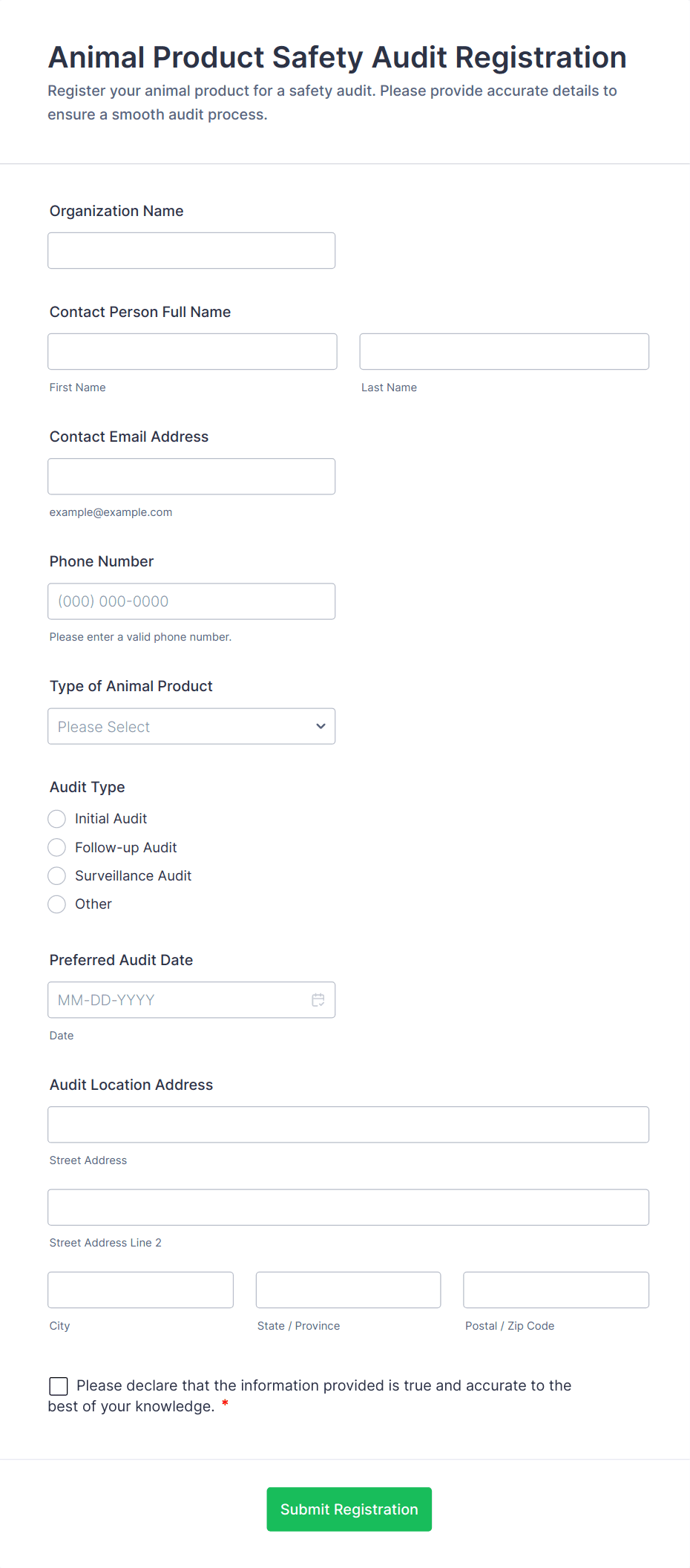 Animal Product Safety Audit Registration
Register your animal product for a safety audit. Please provide accurate details to ensure a smooth audit process.

Organization Name

Contact Person Full Name

First Name

Last Name

Contact Email Address

example@example.com

Phone Number

(000) 000-0000

Please enter a valid phone number.

Type of Animal Product

Please Select

Audit Type

Initial Audit
Follow-up Audit
Surveillance Audit
Other

Preferred Audit Date

MM-DD-YYYY

Date

Audit Location Address

Street Address

Street Address Line 2

City

State / Province

Postal / Zip Code

Please declare that the information provided is true and accurate to the best of your knowledge. *

Submit Registration